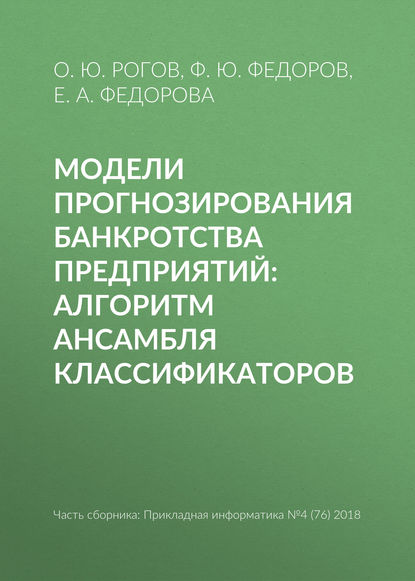 О. Ю. РОГОВ, Ф. Ю. ФЕДОРОВ, Е. А. ФЕДОРОВА

МОДЕЛИ ПРОГНОЗИРОВАНИЯ БАНКРОТСТВА ПРЕДПРИЯТИЙ: АЛГОРИТМ АНСАМБЛЯ КЛАССИФИКАТОРОВ

Часть сборника: Прикладная информатика №4 (76) 2018